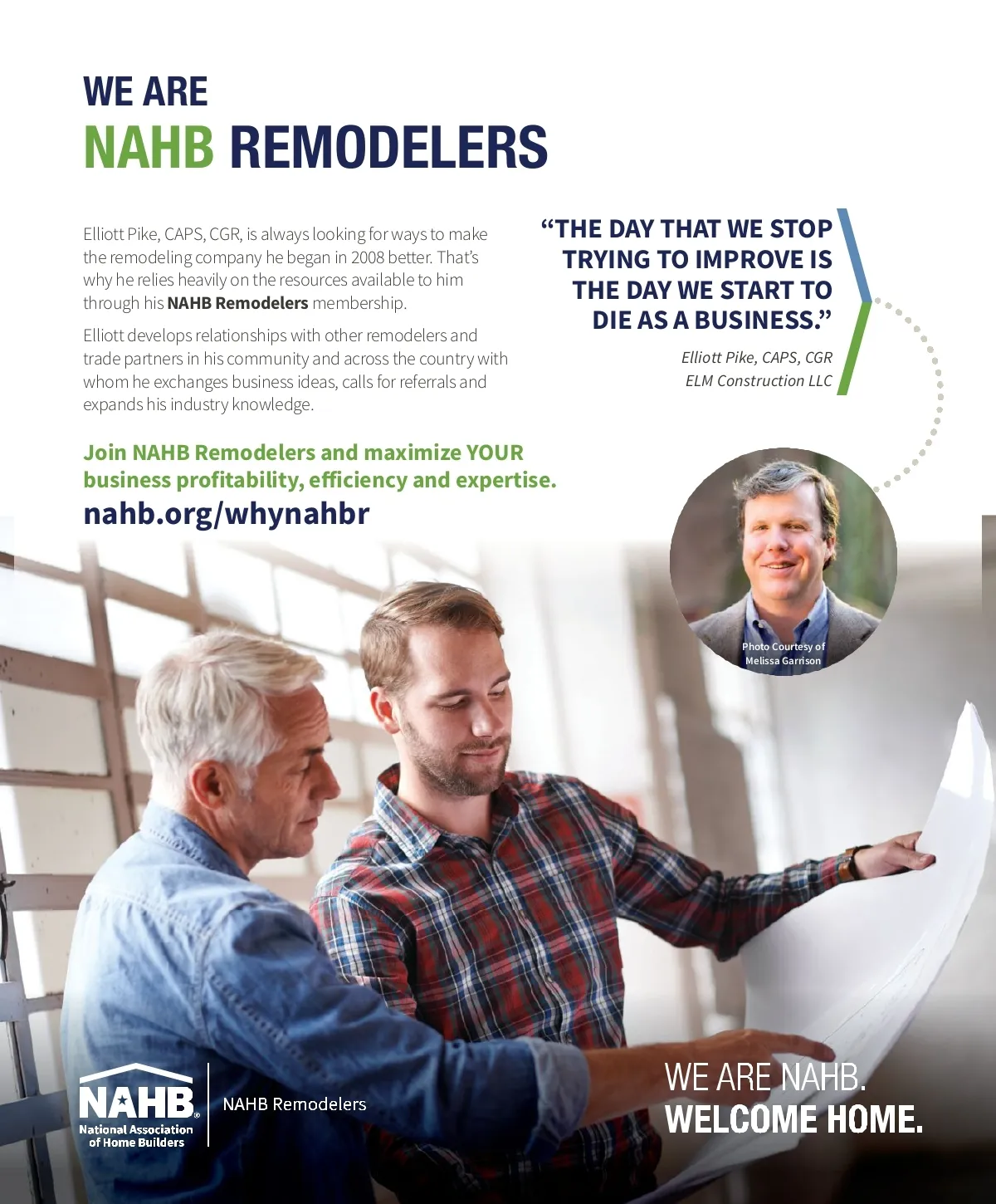 WE ARE
NAHB REMODELERS

Elliott Pike, CAPS, CGR, is always looking for ways to make the remodeling company he began in 2008 better. That's why he relies heavily on the resources available to him through his NAHB Remodelers membership.

Elliott develops relationships with other remodelers and trade partners in his community and across the country with whom he exchanges business ideas, calls for referrals and expands his industry knowledge.

Join NAHB Remodelers and maximize YOUR business profitability, efficiency and expertise.
nahb.org/whynahbr

"THE DAY THAT WE STOP TRYING TO IMPROVE IS THE DAY WE START TO DIE AS A BUSINESS."

Elliott Pike, CAPS, CGR
ELM Construction LLC

Photo Courtesy of
Melissa Garrison

NAHB
National Association
of Home Builders

NAHB Remodelers

WE ARE NAHB.
WELCOME HOME.